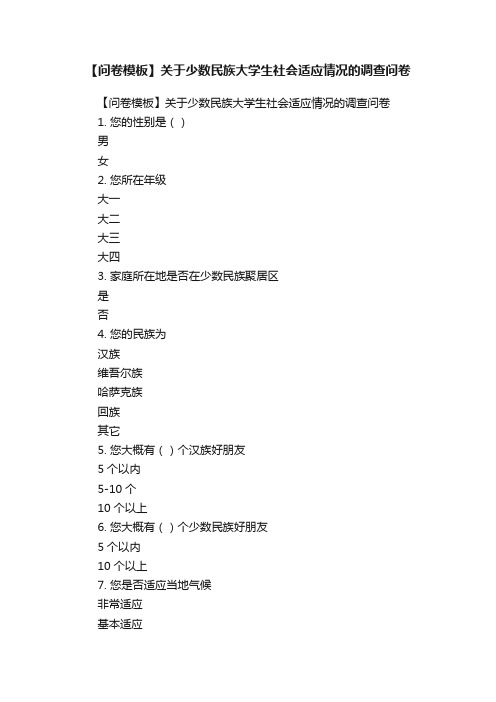 【问卷模板】关于少数民族大学生社会适应情况的调查问卷

【问卷模板】关于少数民族大学生社会适应情况的调查问卷

1. 您的性别是（ ）

男

女

2. 您所在年级

大一

大二

大三

大四

3. 家庭所在地是否在少数民族聚居区

是

否

4. 您的民族为

汉族

维吾尔族

哈萨克族

回族

其它

5. 您大概有（ ）个汉族好朋友

5 个以内

5-10 个

10 个以上

6. 您大概有（ ）个少数民族好朋友

5 个以内

10 个以上

7. 您是否适应当地气候

非常适应

基本适应